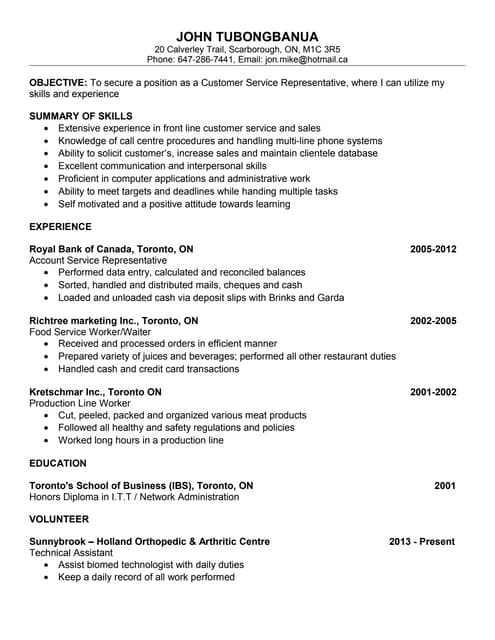 JOHN TUBONGBANUA
20 Calverley Trail, Scarborough, ON, M1C 3R5
Phone: 647-286-7441, Email: jon.mike@hotmail.ca

OBJECTIVE: To secure a position as a Customer Service Representative, where I can utilize my skills and experience

SUMMARY OF SKILLS
• Extensive experience in front line customer service and sales
• Knowledge of call centre procedures and handling multi-line phone systems
• Ability to solicit customer's, increase sales and maintain clientele database
• Excellent communication and interpersonal skills
• Proficient in computer applications and administrative work
• Ability to meet targets and deadlines while handing multiple tasks
• Self motivated and a positive attitude towards learning

EXPERIENCE

Royal Bank of Canada, Toronto, ON 2005-2012
Account Service Representative
• Performed data entry, calculated and reconciled balances
• Sorted, handled and distributed mails, cheques and cash
• Loaded and unloaded cash via deposit slips with Brinks and Garda

Richtree marketing Inc., Toronto, ON 2002-2005
Food Service Worker/Waiter
• Received and processed orders in efficient manner
• Prepared variety of juices and beverages; performed all other restaurant duties
• Handled cash and credit card transactions

Kretschmar Inc., Toronto ON 2001-2002
Production Line Worker
• Cut, peeled, packed and organized various meat products
• Followed all healthy and safety regulations and policies
• Worked long hours in a production line

EDUCATION

Toronto's School of Business (IBS), Toronto, ON 2001
Honors Diploma in I.T.T / Network Administration

VOLUNTEER

Sunnybrook – Holland Orthopedic & Arthritic Centre 2013 - Present
Technical Assistant
• Assist biomed technologist with daily duties
• Keep a daily record of all work performed